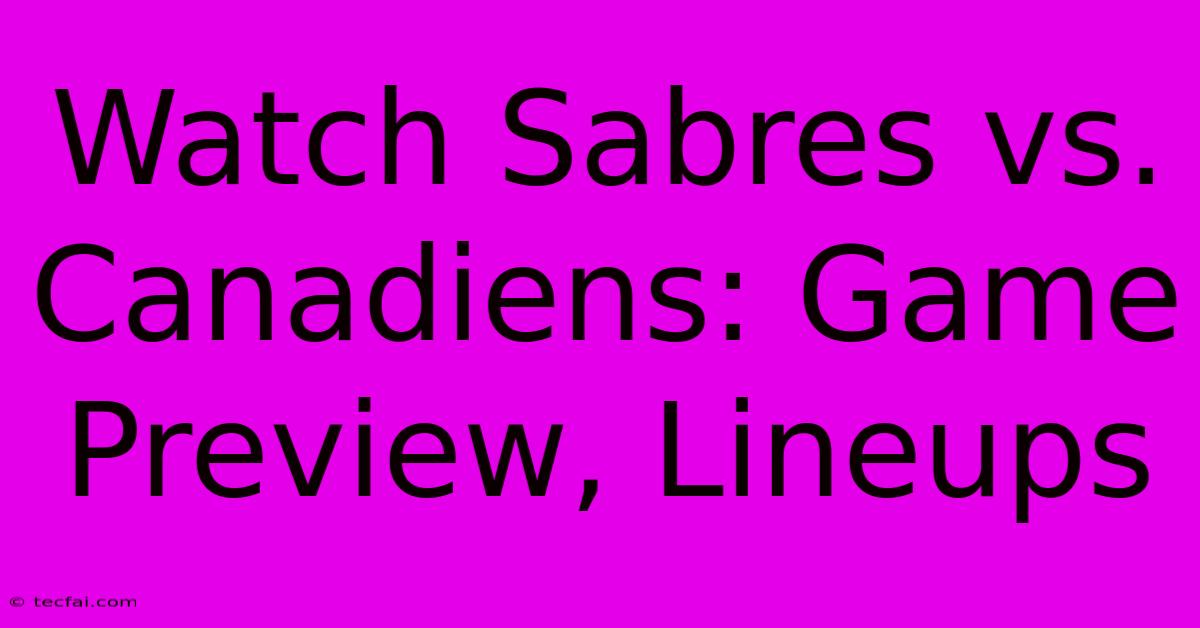 Watch Sabres vs. Canadiens: Game Preview, Lineups

© tecfai.com